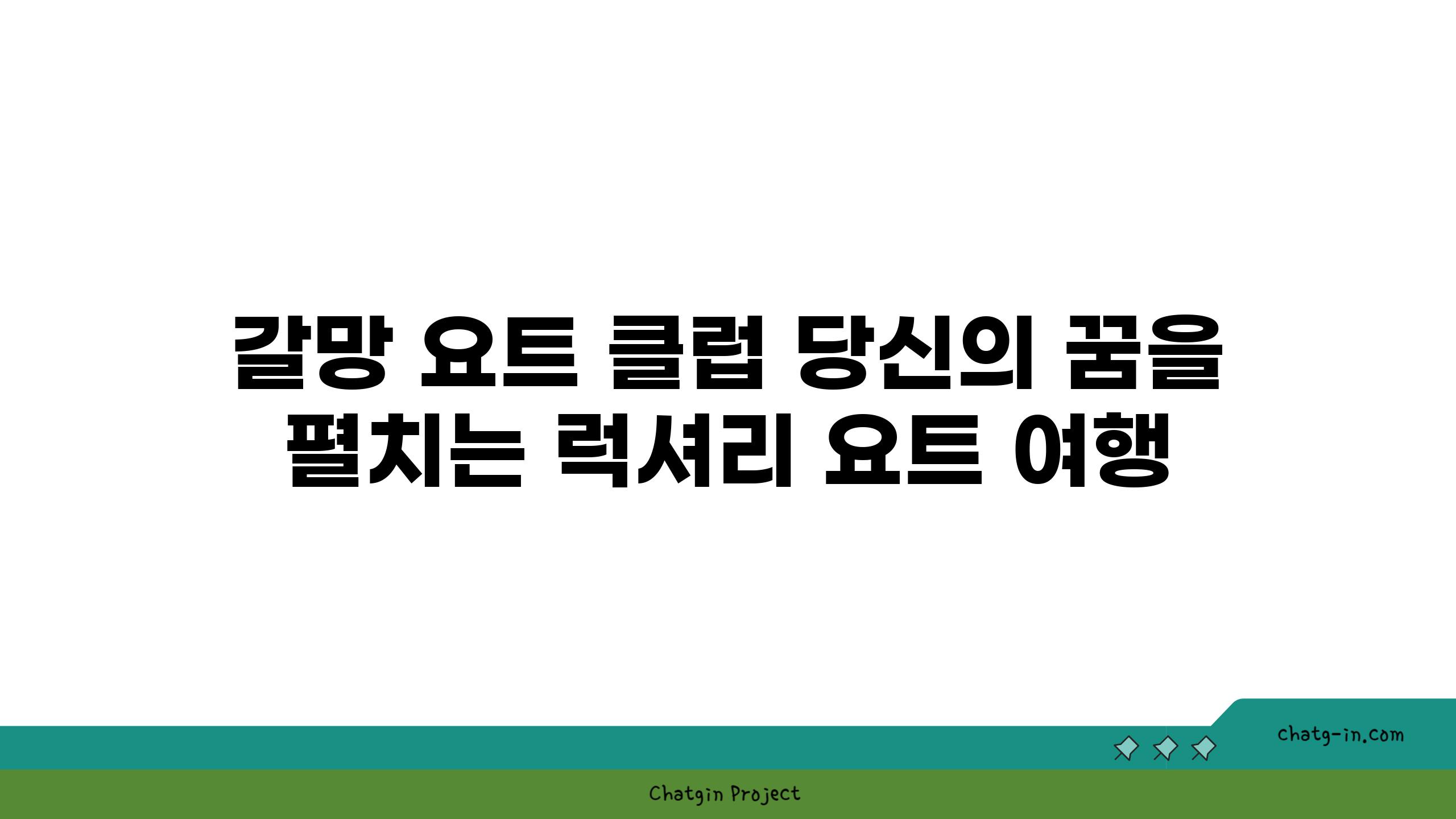 갈망 요트 클럽 당신의 꿈을 펼치는 럭셔리 요트 여행

chatg-in.com

Chatgin Project